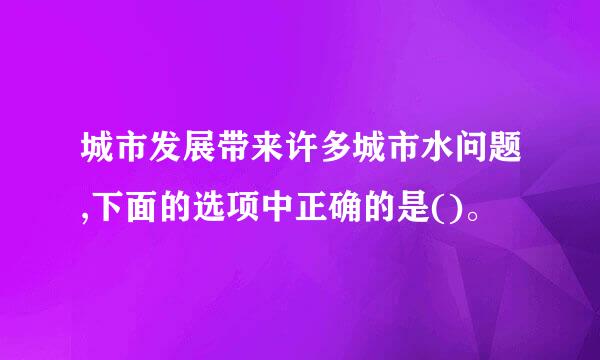 城市发展带来许多城市水问题,下面的选项中正确的是()。